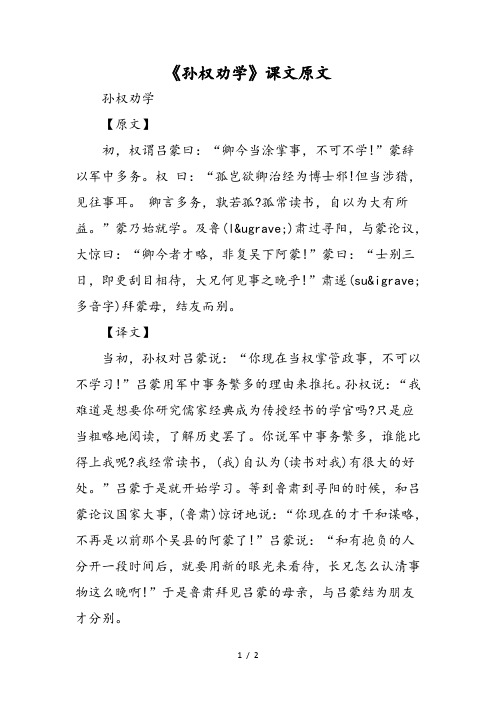 《孙权劝学》课文原文

孙权劝学

【原文】

初，权谓吕蒙曰：“卿今当涂掌事，不可不学!”蒙辞以军中多务。权 曰：“孤岂欲卿治经为博士邪!但当涉猎，见往事耳。 卿言多务，孰若孤?孤常读书，自以为大有所益。”蒙乃始就学。及鲁(l&ugrave;)肃过寻阳，与蒙论议，大惊曰：“卿今者才略，非复吴下阿蒙!”蒙曰：“士别三日，即更刮目相待，大兄何见事之晚乎!”肃遂(su&igrave;多音字)拜蒙母，结友而别。

【译文】

当初，孙权对吕蒙说：“你现在当权掌管政事，不可以不学习!”吕蒙用军中事务繁多的理由来推托。孙权说：“我难道是想要你研究儒家经典成为传授经书的学官吗?只是应当粗略地阅读，了解历史罢了。你说军中事务繁多，谁能比得上我呢?我经常读书，(我)自认为(读书对我)有很大的好处。”吕蒙于是就开始学习。等到鲁肃到寻阳的时候，和吕蒙论议国家大事，(鲁肃)惊讶地说：“你现在的才干和谋略，不再是以前那个吴县的阿蒙了!”吕蒙说：“和有抱负的人分开一段时间后，就要用新的眼光来看待，长兄怎么认清事物这么晚啊!”于是鲁肃拜见吕蒙的母亲，与吕蒙结为朋友才分别。

1 / 2